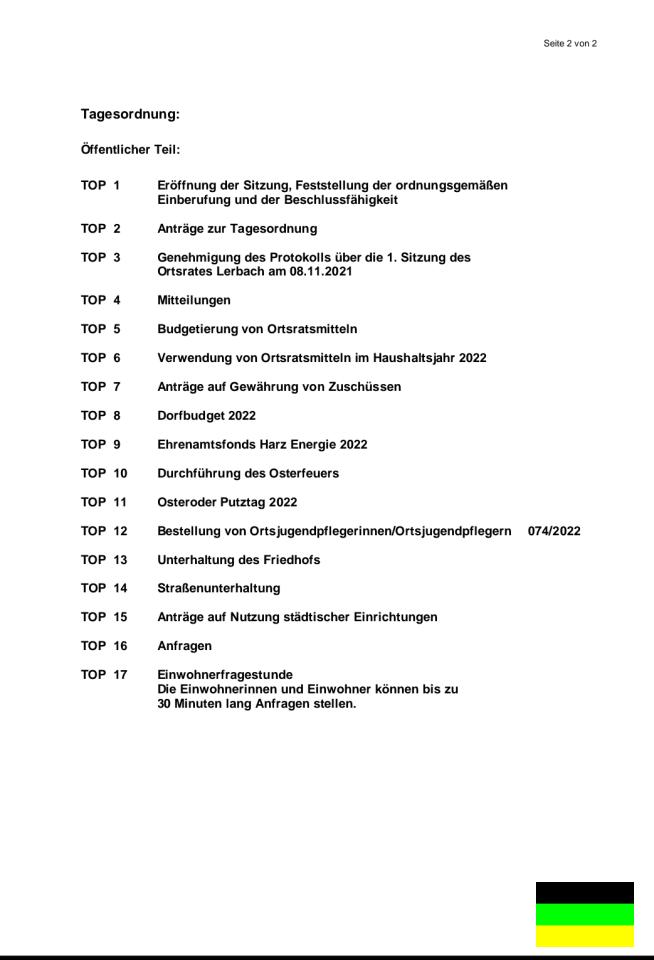 Seite 2 von 2

Tagesordnung:

Öffentlicher Teil:

TOP 1 Eröffnung der Sitzung, Feststellung der ordnungsgemäßen Einberufung und der Beschlussfähigkeit

TOP 2 Anträge zur Tagesordnung

TOP 3 Genehmigung des Protokolls über die 1. Sitzung des Ortsrates Lerbach am 08.11.2021

TOP 4 Mitteilungen

TOP 5 Budgetierung von Ortsratsmitteln

TOP 6 Verwendung von Ortsratsmitteln im Haushaltsjahr 2022

TOP 7 Anträge auf Gewährung von Zuschüssen

TOP 8 Dorfbudget 2022

TOP 9 Ehrenamtsfonds Harz Energie 2022

TOP 10 Durchführung des Osterfeuers

TOP 11 Osteroder Putztag 2022

TOP 12 Bestellung von Ortsjugendpflegerinnen/Ortsjugendpflegern 074/2022

TOP 13 Unterhaltung des Friedhofs

TOP 14 Straßenunterhaltung

TOP 15 Anträge auf Nutzung städtischer Einrichtungen

TOP 16 Anfragen

TOP 17 Einwohnerfragestunde
Die Einwohnerinnen und Einwohner können bis zu 30 Minuten lang Anfragen stellen.